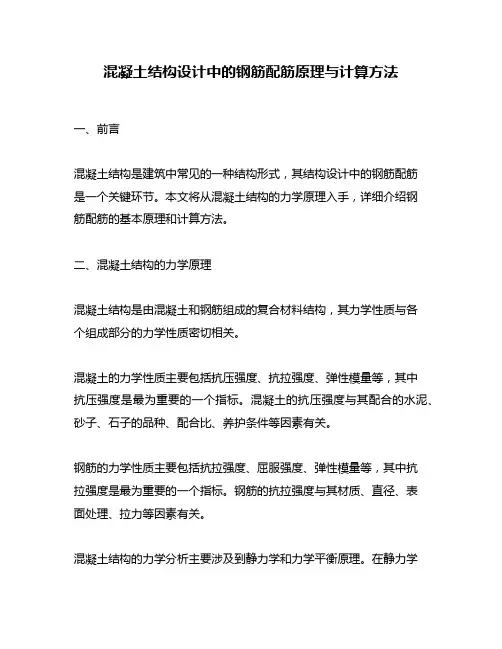 混凝土结构设计中的钢筋配筋原理与计算方法

一、前言

混凝土结构是建筑中常见的一种结构形式，其结构设计中的钢筋配筋是一个关键环节。本文将从混凝土结构的力学原理入手，详细介绍钢筋配筋的基本原理和计算方法。

二、混凝土结构的力学原理

混凝土结构是由混凝土和钢筋组成的复合材料结构，其力学性质与各个组成部分的力学性质密切相关。

混凝土的力学性质主要包括抗压强度、抗拉强度、弹性模量等，其中抗压强度是最为重要的一个指标。混凝土的抗压强度与其配合的水泥、砂子、石子的品种、配合比、养护条件等因素有关。

钢筋的力学性质主要包括抗拉强度、屈服强度、弹性模量等，其中抗拉强度是最为重要的一个指标。钢筋的抗拉强度与其材质、直径、表面处理、拉力等因素有关。

混凝土结构的力学分析主要涉及到静力学和力学平衡原理。在静力学